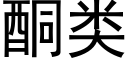 酮类